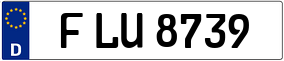 D

F LU 8739